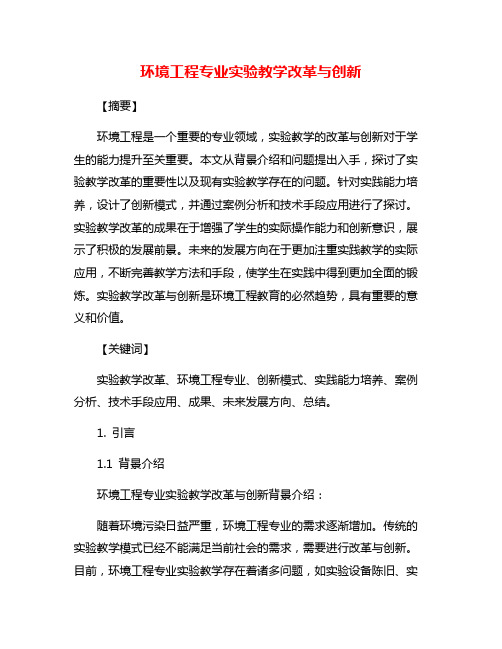 环境工程专业实验教学改革与创新

【摘要】

环境工程是一个重要的专业领域，实验教学的改革与创新对于学生的能力提升至关重要。本文从背景介绍和问题提出入手，探讨了实验教学改革的重要性以及现有实验教学存在的问题。针对实践能力培养，设计了创新模式，并通过案例分析和技术手段应用进行了探讨。实验教学改革的成果在于增强了学生的实际操作能力和创新意识，展示了积极的发展前景。未来的发展方向在于更加注重实践教学的实际应用，不断完善教学方法和手段，使学生在实践中得到更加全面的锻炼。实验教学改革与创新是环境工程教育的必然趋势，具有重要的意义和价值。

【关键词】

实验教学改革、环境工程专业、创新模式、实践能力培养、案例分析、技术手段应用、成果、未来发展方向、总结。

1. 引言

1.1 背景介绍

环境工程专业实验教学改革与创新背景介绍：

随着环境污染日益严重，环境工程专业的需求逐渐增加。传统的实验教学模式已经不能满足当前社会的需求，需要进行改革与创新。目前，环境工程专业实验教学存在着诸多问题，如实验设备陈旧、实